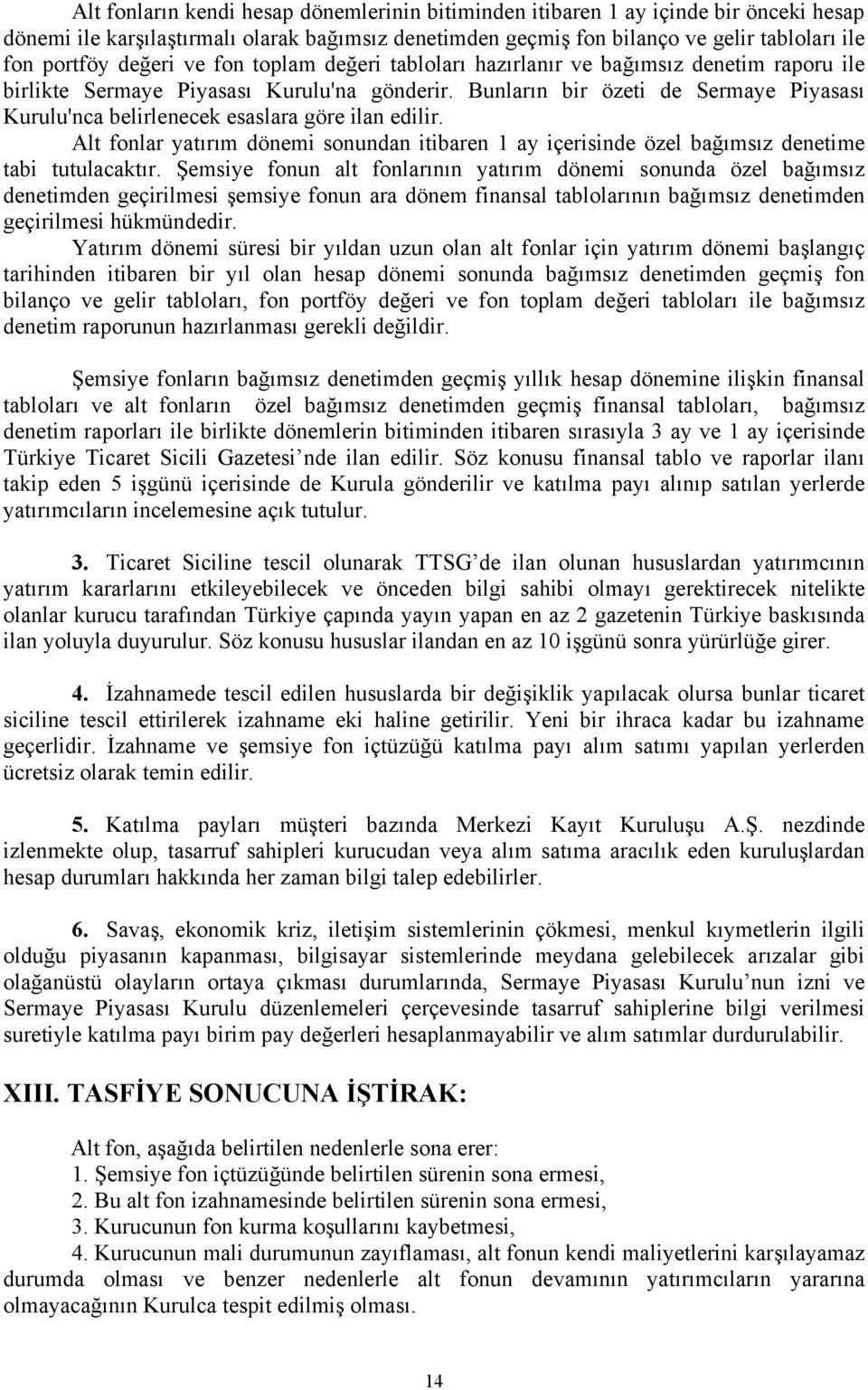 Alt fonların kendi hesap dönemlerinin bitiminden itibaren 1 ay içinde bir önceki hesap dönemi ile karşılaştırmalı olarak bağımsız denetimden geçmiş fon bilanço ve gelir tabloları ile fon portföy değeri ve fon toplam değeri tabloları hazırlanır ve bağımsız denetim raporu ile birlikte Sermaye Piyasası Kurulu'na gönderir. Bunların bir özeti de Sermaye Piyasası Kurulu'nca belirlenecek esaslara göre ilan edilir.

Alt fonlar yatırım dönemi sonundan itibaren 1 ay içerisinde özel bağımsız denetime tabi tutulacaktır. Şemsiye fonun alt fonlarının yatırım dönemi sonunda özel bağımsız denetimden geçirilmesi şemsiye fonun ara dönem finansal tablolarının bağımsız denetimden geçirilmesi hükmündedir.

Yatırım dönemi süresi bir yıldan uzun olan alt fonlar için yatırım dönemi başlangıç tarihinden itibaren bir yıl olan hesap dönemi sonunda bağımsız denetimden geçmiş fon bilanço ve gelir tabloları, fon portföy değeri ve fon toplam değeri tabloları ile bağımsız denetim raporunun hazırlanması gerekli değildir.

Şemsiye fonların bağımsız denetimden geçmiş yıllık hesap dönemine ilişkin finansal tabloları ve alt fonların özel bağımsız denetimden geçmiş finansal tabloları, bağımsız denetim raporları ile birlikte dönemlerin bitiminden itibaren sırasıyla 3 ay ve 1 ay içerisinde Türkiye Ticaret Sicili Gazetesi’nde ilan edilir. Söz konusu finansal tablo ve raporlar ilanı takip eden 5 işgünü içerisinde de Kurula gönderilir ve katılma payı alınıp satılan yerlerde yatırımcıların incelemesine açık tutulur.

3. Ticaret Siciline tescil olunarak TTSG’de ilan olunan hususlardan yatırımcının yatırım kararlarını etkileyebilecek ve önceden bilgi sahibi olmayı gerektirecek nitelikte olanlar kurucu tarafından Türkiye çapında yayın yapan en az 2 gazetenin Türkiye baskısında ilan yoluyla duyurulur. Söz konusu hususlar ilandan en az 10 işgünü sonra yürürlüğe girer.

4. İzahnamede tescil edilen hususlarda bir değişiklik yapılacak olursa bunlar ticaret siciline tescil ettirilerek izahname eki haline getirilir. Yeni bir ihraca kadar bu izahname geçerlidir. İzahname ve şemsiye fon içtüzüğü katılma payı alım satımı yapılan yerlerden ücretsiz olarak temin edilir.

5. Katılma payları müşteri bazında Merkezi Kayıt Kuruluşu A.Ş. nezdinde izlenmekte olup, tasarruf sahipleri kurucudan veya alım satıma aracılık eden kuruluşlardan hesap durumları hakkında her zaman bilgi talep edebilirler.

6. Savaş, ekonomik kriz, iletişim sistemlerinin çökmesi, menkul kıymetlerin ilgili olduğu piyasanın kapanması, bilgisayar sistemlerinde meydana gelebilecek arızalar gibi olağanüstü olayların ortaya çıkması durumlarında, Sermaye Piyasası Kurulu’nun izni ve Sermaye Piyasası Kurulu düzenlemeleri çerçevesinde tasarruf sahiplerine bilgi verilmesi suretiyle katılma payı birim pay değerleri hesaplanmayabilir ve alım satımlar durdurulabilir.

XIII. TASFİYE SONUCUNA İŞTİRAK:

Alt fon, aşağıda belirtilen nedenlerle sona erer:
1. Şemsiye fon içtüzüğünde belirtilen sürenin sona ermesi,
2. Bu alt fon izahnamesinde belirtilen sürenin sona ermesi,
3. Kurucunun fon kurma koşullarını kaybetmesi,
4. Kurucunun mali durumunun zayıflaması, alt fonun kendi maliyetlerini karşılayamaz durumda olması ve benzer nedenlerle alt fonun devamının yatırımcıların yararına olmayacağının Kurulca tespit edilmiş olması.

14